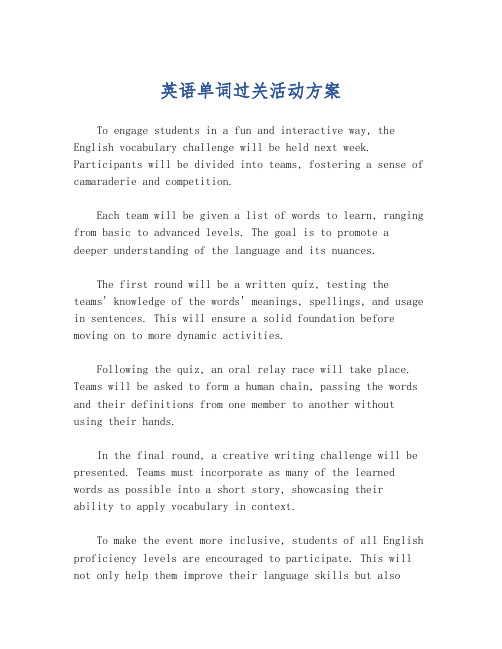 英语单词过关活动方案

To engage students in a fun and interactive way, the English vocabulary challenge will be held next week. Participants will be divided into teams, fostering a sense of camaraderie and competition.

Each team will be given a list of words to learn, ranging from basic to advanced levels. The goal is to promote a deeper understanding of the language and its nuances.

The first round will be a written quiz, testing the teams' knowledge of the words' meanings, spellings, and usage in sentences. This will ensure a solid foundation before moving on to more dynamic activities.

Following the quiz, an oral relay race will take place. Teams will be asked to form a human chain, passing the words and their definitions from one member to another without using their hands.

In the final round, a creative writing challenge will be presented. Teams must incorporate as many of the learned words as possible into a short story, showcasing their ability to apply vocabulary in context.

To make the event more inclusive, students of all English proficiency levels are encouraged to participate. This will not only help them improve their language skills but also